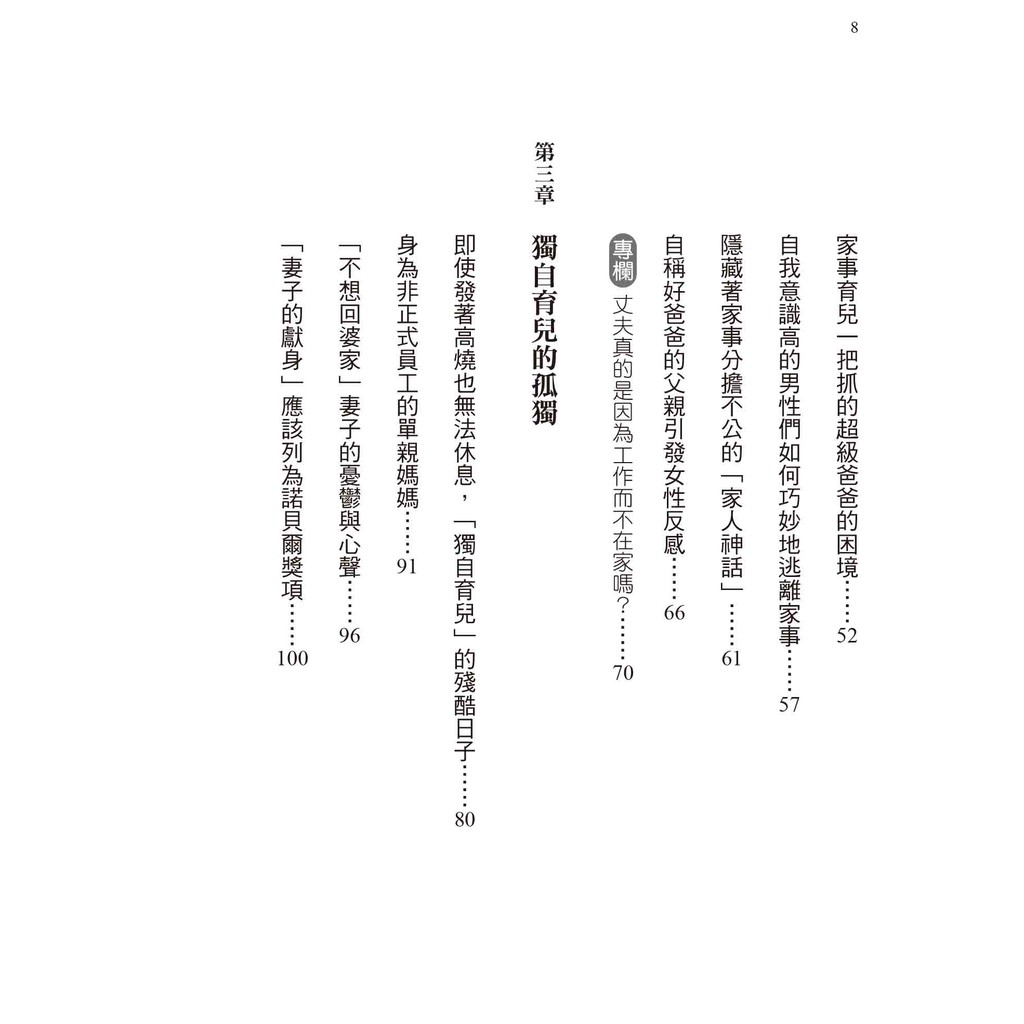 8

家事育兒一把抓的超級爸爸的困境……52

自我意識高的男性們如何巧妙地逃離家事……57

隱藏著家事分擔不公的「家人神話」……61

自稱好爸爸的父親引發女性反感……66

專欄 丈夫真的是因為工作而不在家嗎？……70

第三章 獨自育兒的孤獨

即使發著高燒也無法休息，「獨自育兒」的殘酷日子……80

身為非正式員工的單親媽媽……91

「不想回婆家」妻子的憂鬱與心聲……96

「妻子的獻身」應該列為諾貝爾獎項……100